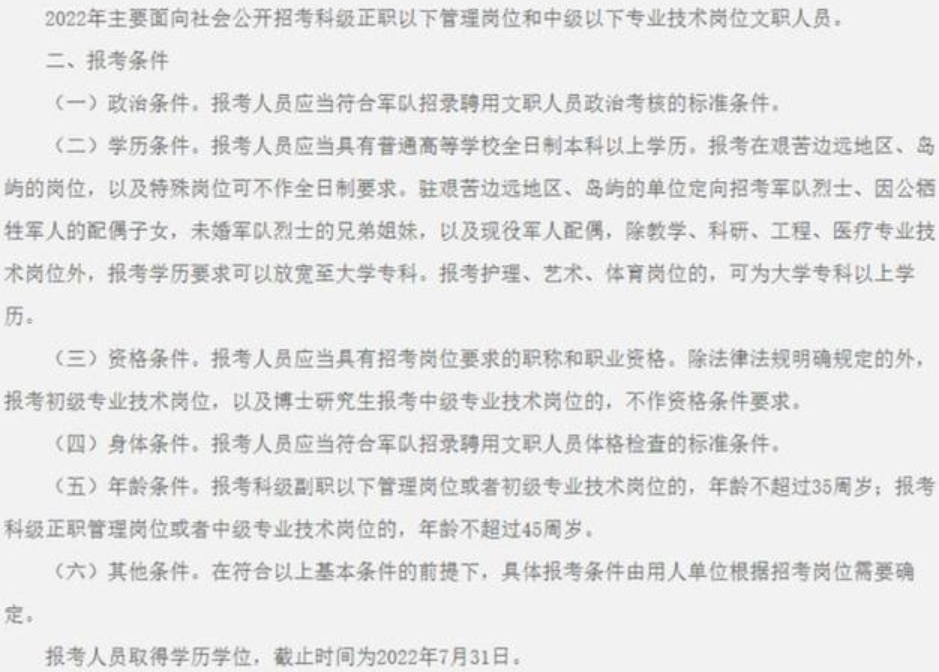 2022年主要面向社会公开招考科级正职以下管理岗位和中级以下专业技术岗位文职人员。

二、报考条件

（一）政治条件。报考人员应当符合军队招录聘用文职人员政治考核的标准条件。

（二）学历条件。报考人员应当具有普通高等学校全日制本科以上学历。报考在艰苦边远地区、岛屿的岗位，以及特殊岗位可不作全日制要求。驻艰苦边远地区、岛屿的单位定向招考军队烈士、因公牺牲军人的配偶子女，未婚军队烈士的兄弟姐妹，以及现役军人配偶，除教学、科研、工程、医疗专业技术岗位外，报考学历要求可以放宽至大学专科。报考护理、艺术、体育岗位的，可为大学专科以上学历。

（三）资格条件。报考人员应当具有招考岗位要求的职称和职业资格。除法律法规明确规定的外，报考初级专业技术岗位，以及博士研究生报考中级专业技术岗位的，不作资格条件要求。

（四）身体条件。报考人员应当符合军队招录聘用文职人员体格检查的标准条件。

（五）年龄条件。报考科级副职以下管理岗位或者初级专业技术岗位的，年龄不超过35周岁；报考科级正职管理岗位或者中级专业技术岗位的，年龄不超过45周岁。

（六）其他条件。在符合以上基本条件的前提下，具体报考条件由用人单位根据招考岗位需要确定。

报考人员取得学历学位，截止时间为2022年7月31日。